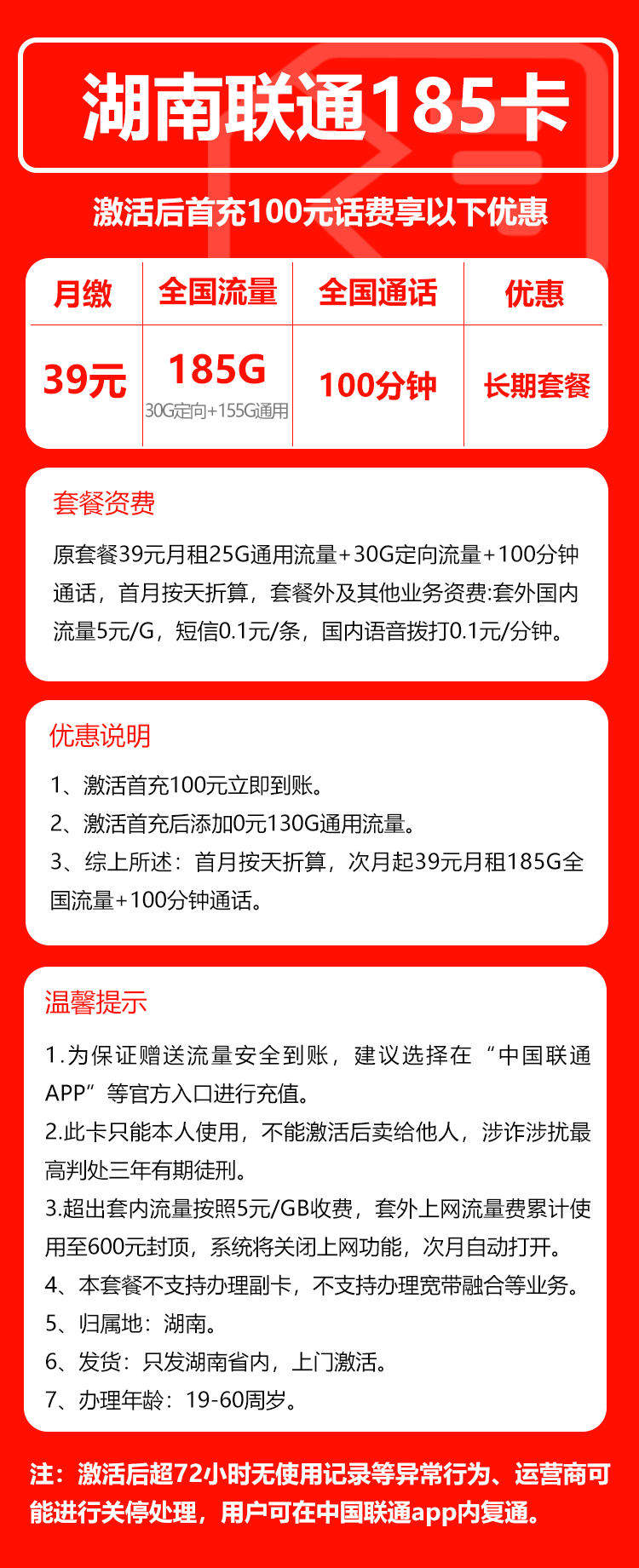 湖南联通185卡

激活后首充100元话费享以下优惠

| 月缴 | 全国流量 | 全国通话 | 优惠 |
|---|---|---|---|
| 39元 | 185G 30G定向+155G通用 | 100分钟 | 长期套餐 |

套餐资费

原套餐39元月租25G通用流量+30G定向流量+100分钟通话，首月按天折算，套餐外及其他业务资费:套外国内流量5元/G，短信0.1元/条，国内语音拨打0.1元/分钟。

优惠说明

1、激活首充100元立即到账。
2、激活首充后添加0元130G通用流量。
3、综上所述：首月按天折算，次月起39元月租185G全国流量+100分钟通话。

温馨提示

1.为保证赠送流量安全到账，建议选择在“中国联通APP”等官方入口进行充值。
2.此卡只能本人使用，不能激活后卖给他人，涉诈涉扰最高判处三年有期徒刑。
3.超出套内流量按照5元/GB收费，套外上网流量费累计使用至600元封顶，系统将关闭上网功能，次月自动打开。
4、本套餐不支持办理副卡，不支持办理宽带融合等业务。
5、归属地：湖南。
6、发货：只发湖南省内，上门激活。
7、办理年龄：19-60周岁。

注：激活后超72小时无使用记录等异常行为、运营商可能进行关停处理，用户可在中国联通app内复通。